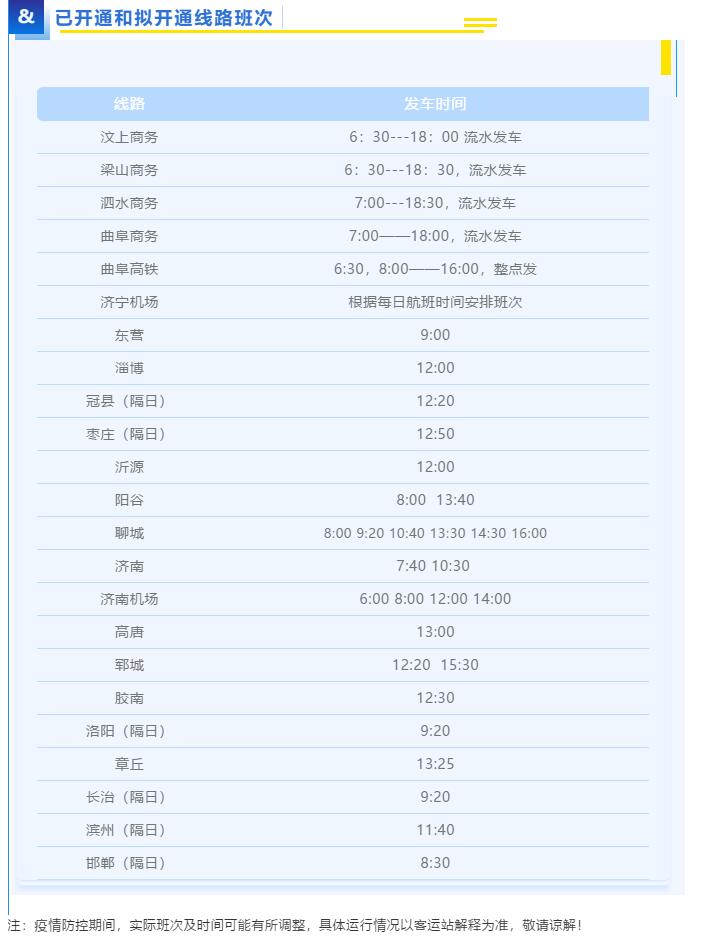 &

已开通和拟开通线路班次

| 线路 | 发车时间 |
|---|---|
| 汶上商务 | 6：30---18：00 流水发车 |
| 梁山商务 | 6：30---18：30，流水发车 |
| 泗水商务 | 7:00---18:30，流水发车 |
| 曲阜商务 | 7:00——18:00，流水发车 |
| 曲阜高铁 | 6:30，8:00——16:00，整点发 |
| 济宁机场 | 根据每日航班时间安排班次 |
| 东营 | 9:00 |
| 淄博 | 12:00 |
| 冠县（隔日） | 12:20 |
| 枣庄（隔日） | 12:50 |
| 沂源 | 12:00 |
| 阳谷 | 8:00 13:40 |
| 聊城 | 8:00 9:20 10:40 13:30 14:30 16:00 |
| 济南 | 7:40 10:30 |
| 济南机场 | 6:00 8:00 12:00 14:00 |
| 高唐 | 13:00 |
| 郓城 | 12:20 15:30 |
| 胶南 | 12:30 |
| 洛阳（隔日） | 9:20 |
| 章丘 | 13:25 |
| 长治（隔日） | 9:20 |
| 滨州（隔日） | 11:40 |
| 邯郸（隔日） | 8:30 |

注：疫情防控期间，实际班次及时间可能有所调整，具体运行情况以客运站解释为准，敬请谅解！